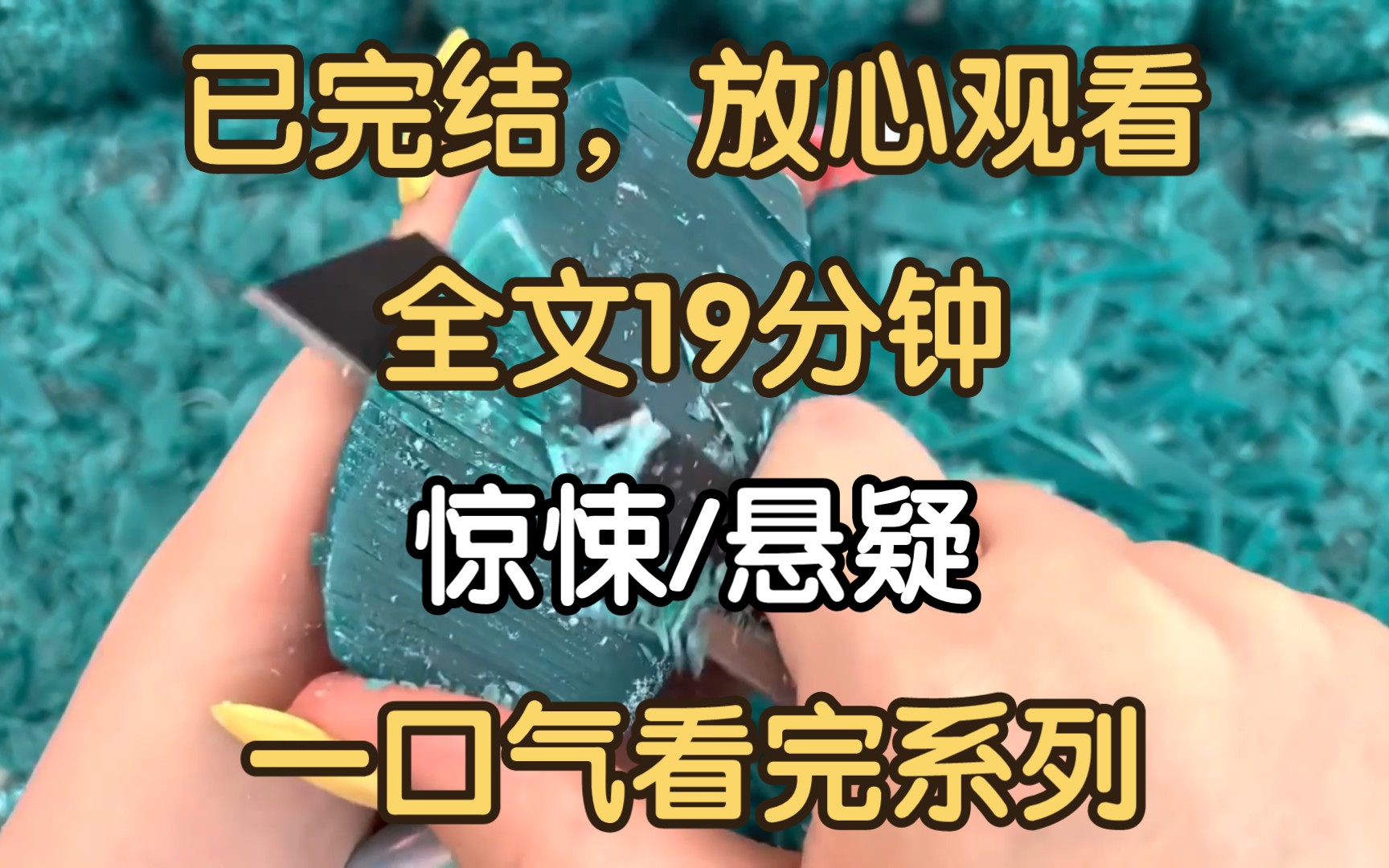 已完结，放心观看

全文19分钟

惊悚/悬疑

一口气看完系列